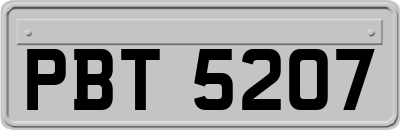 PBT 5207